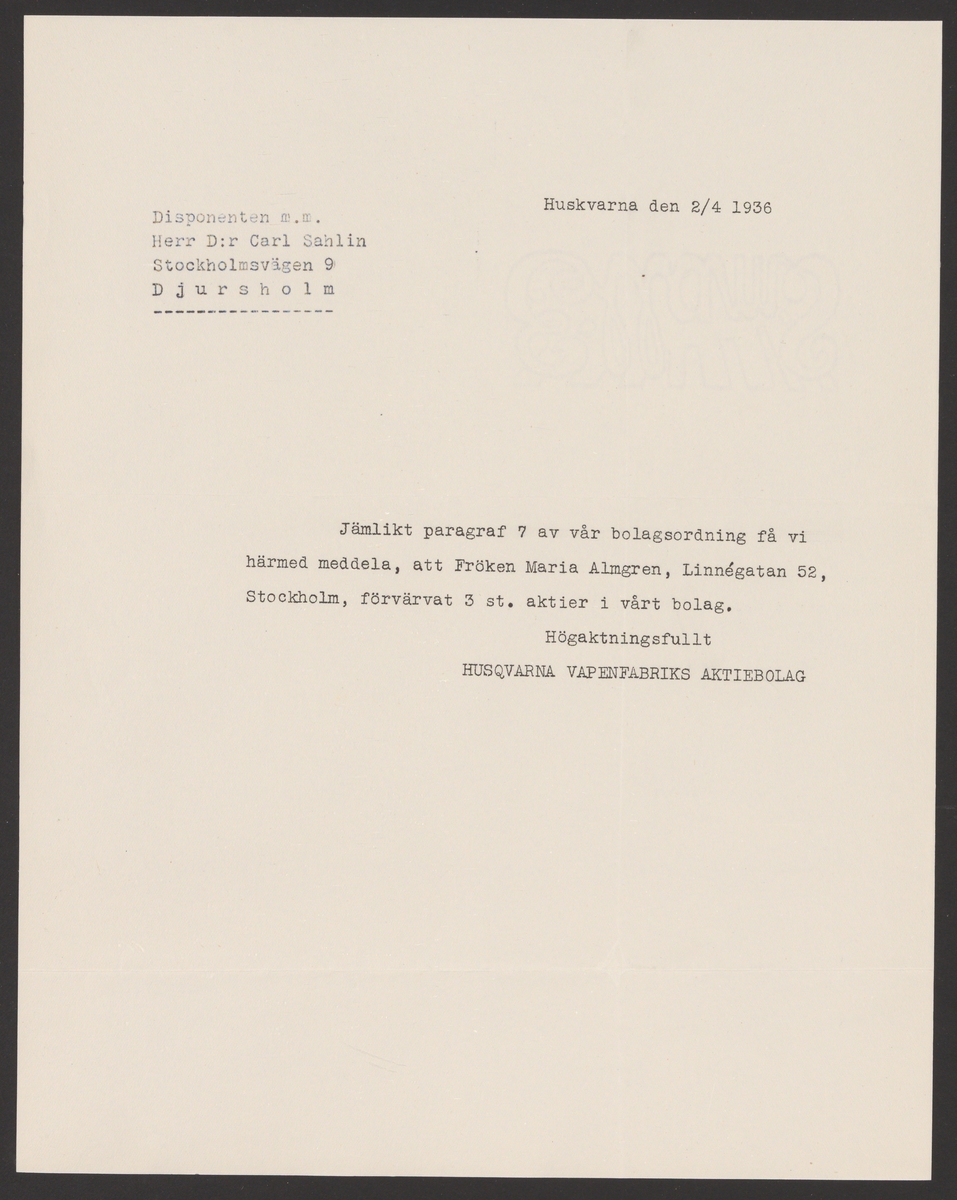 Huskvarna den 2/4 1936

Disponenten m.m.
Herr D:r Carl Sahlin
Stockholmsvägen 9
D j u r s h o l m
----------------

Jämlikt paragraf 7 av vår bolagsordning få vi härmed meddela, att Fröken Maria Almgren, Linnégatan 52, Stockholm, förvärvat 3 st. aktier i vårt bolag.

Högaktningsfullt
HUSQVARNA VAPENFABRIKS AKTIEBOLAG